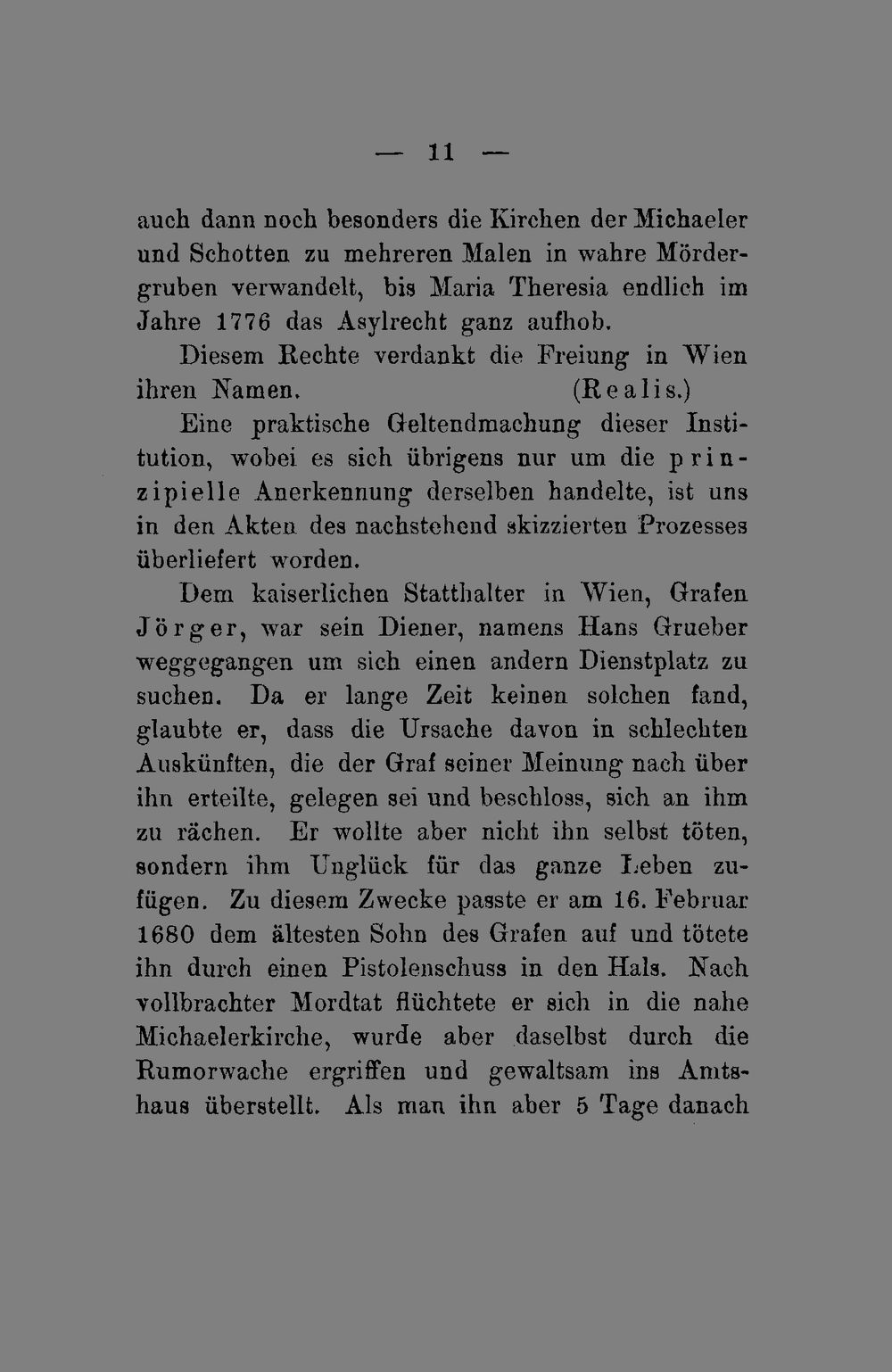 — 11 —

auch dann noch besonders die Kirchen der Michaeler und Schotten zu mehreren Malen in wahre Mördergruben verwandelt, bis Maria Theresia endlich im Jahre 1776 das Asylrecht ganz aufhob.

Diesem Rechte verdankt die Freiung in Wien ihren Namen. (Realis.)

Eine praktische Geltendmachung dieser Institution, wobei es sich übrigens nur um die prinzipielle Anerkennung derselben handelte, ist uns in den Akten des nachstehend skizzierten Prozesses überliefert worden.

Dem kaiserlichen Statthalter in Wien, Grafen Jörger, war sein Diener, namens Hans Grueber weggegangen um sich einen andern Dienstplatz zu suchen. Da er lange Zeit keinen solchen fand, glaubte er, dass die Ursache davon in schlechten Auskünften, die der Graf seiner Meinung nach über ihn erteilte, gelegen sei und beschloss, sich an ihm zu rächen. Er wollte aber nicht ihn selbst töten, sondern ihm Unglück für das ganze Leben zufügen. Zu diesem Zwecke passte er am 16. Februar 1680 dem ältesten Sohn des Grafen auf und tötete ihn durch einen Pistolenschuss in den Hals. Nach vollbrachter Mordtat flüchtete er sich in die nahe Michaelerkirche, wurde aber daselbst durch die Rumorwache ergriffen und gewaltsam ins Amtshaus überstellt. Als man ihn aber 5 Tage danach